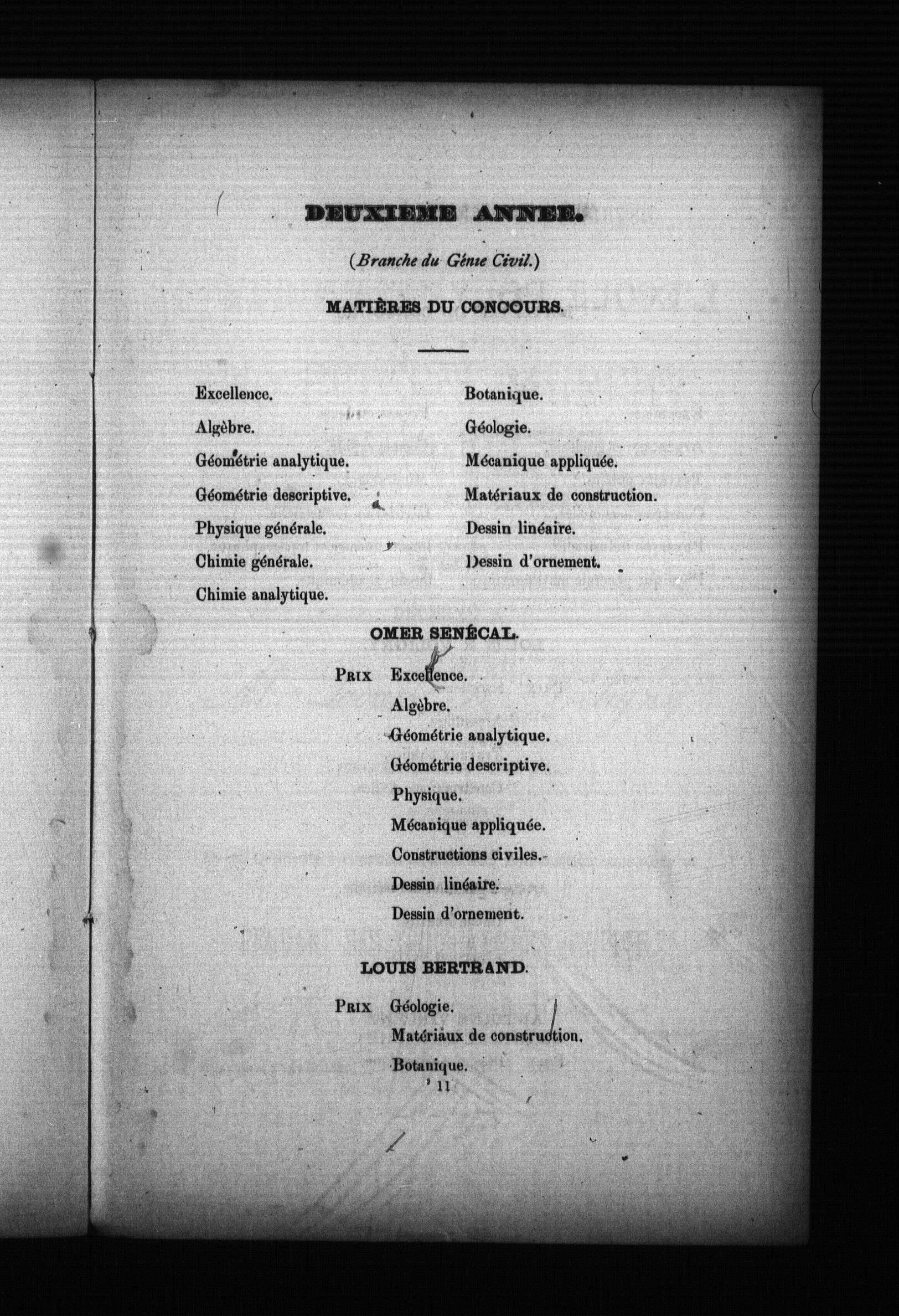 DEUXIEME ANNEE.

(Branche du Génie Civil.)

MATIÈRES DU CONCOURS.

Excellence.
Algèbre.
Géométrie analytique.
Géométrie descriptive.
Physique générale.
Chimie générale.
Chimie analytique.

Botanique.
Géologie.
Mécanique appliquée.
Matériaux de construction.
Dessin linéaire.
Dessin d'ornement.

OMER SENÉCAL.

PRIX Excellence.
Algèbre.
Géométrie analytique.
Géométrie descriptive.
Physique.
Mécanique appliquée.
Constructions civiles.
Dessin linéaire.
Dessin d'ornement.

LOUIS BERTRAND.

PRIX Géologie.
Matériaux de construction.
Botanique.

11